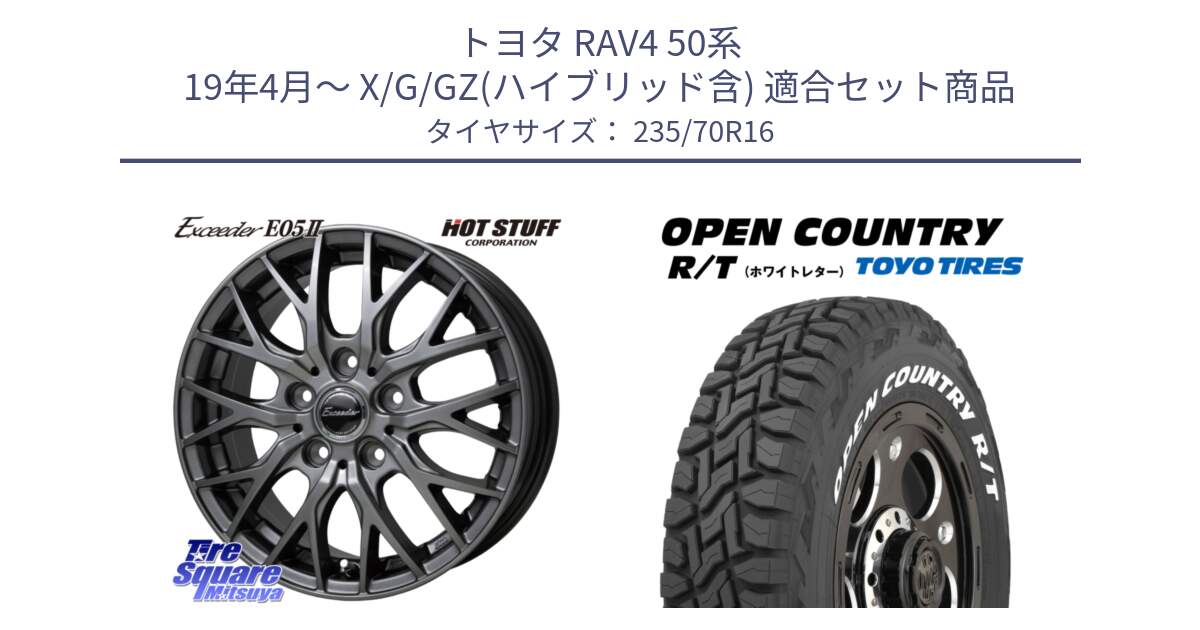 トヨタ RAV4 50系
19年4月～ X/G/GZ(ハイブリッド含) 適合セット商品
タイヤサイズ： 235/70R16

Exceeder E05II

HOT STUFF
CORPORATION

Exceeder

Tire Square Mitsuya

OPEN COUNTRY
R/T (ホワイトレター) TOYO TIRES

OPEN COUNTRY R/T